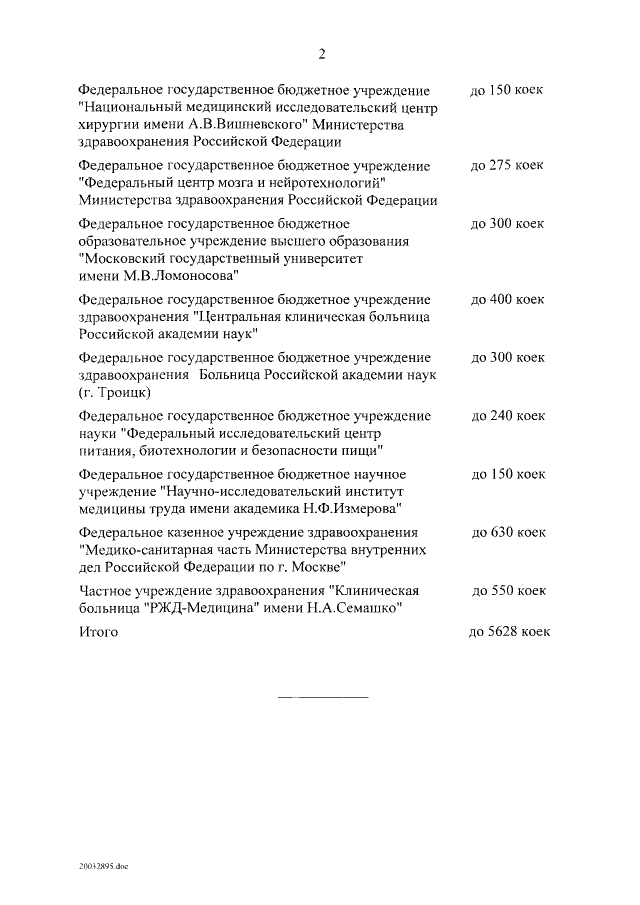 2

| | |
|---|---|
| Федеральное государственное бюджетное учреждение "Национальный медицинский исследовательский центр хирургии имени А.В.Вишневского" Министерства здравоохранения Российской Федерации | до 150 коек |
| Федеральное государственное бюджетное учреждение "Федеральный центр мозга и нейротехнологий" Министерства здравоохранения Российской Федерации | до 275 коек |
| Федеральное государственное бюджетное образовательное учреждение высшего образования "Московский государственный университет имени М.В.Ломоносова" | до 300 коек |
| Федеральное государственное бюджетное учреждение здравоохранения "Центральная клиническая больница Российской академии наук" | до 400 коек |
| Федеральное государственное бюджетное учреждение здравоохранения Больница Российской академии наук (г. Троицк) | до 300 коек |
| Федеральное государственное бюджетное учреждение науки "Федеральный исследовательский центр питания, биотехнологии и безопасности пищи" | до 240 коек |
| Федеральное государственное бюджетное научное учреждение "Научно-исследовательский институт медицины труда имени академика Н.Ф.Измерова" | до 150 коек |
| Федеральное казенное учреждение здравоохранения "Медико-санитарная часть Министерства внутренних дел Российской Федерации по г. Москве" | до 630 коек |
| Частное учреждение здравоохранения "Клиническая больница "РЖД-Медицина" имени Н.А.Семашко" | до 550 коек |
| Итого | до 5628 коек |

20032895.doc